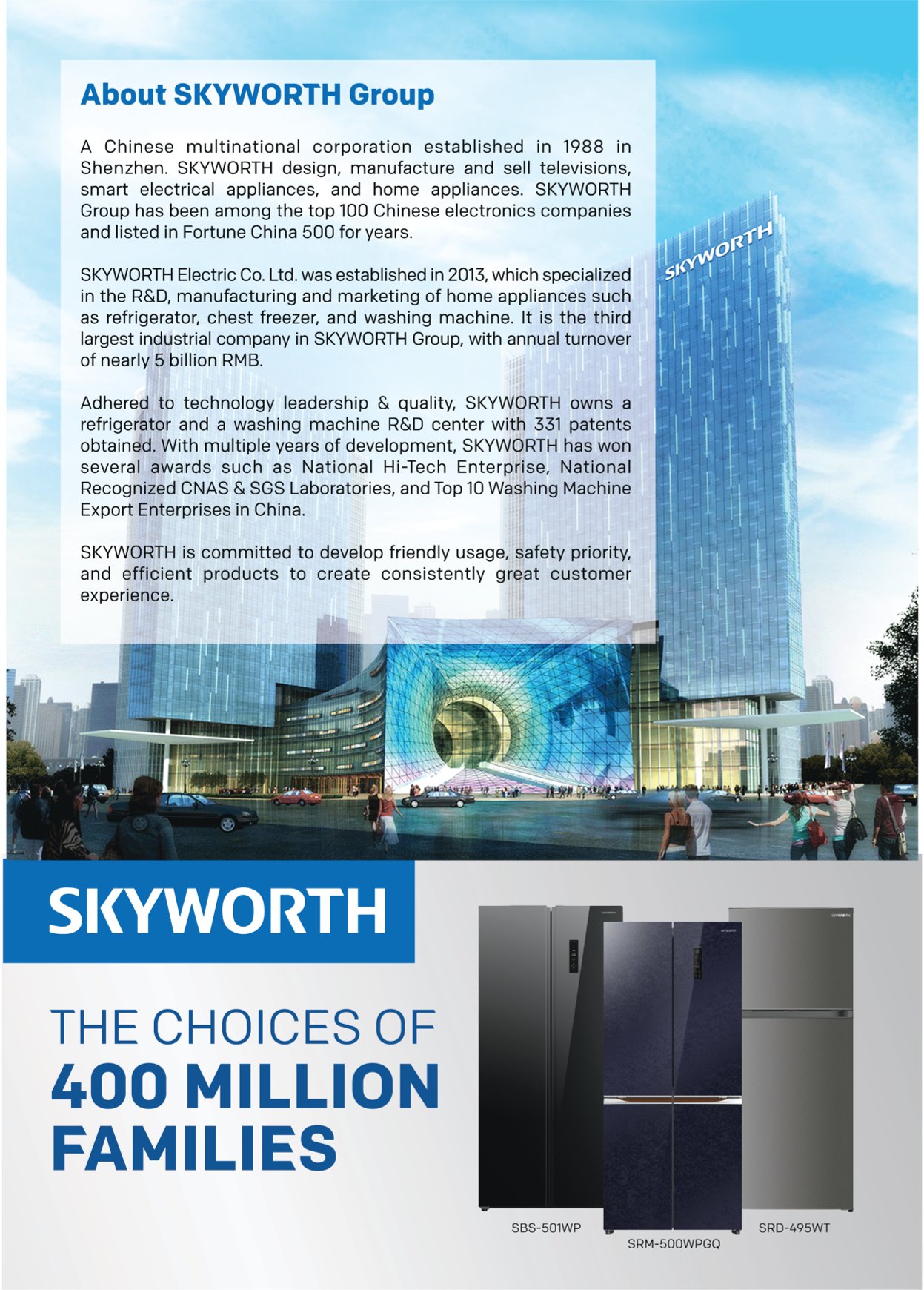 About SKYWORTH Group

A Chinese multinational corporation established in 1988 in Shenzhen. SKYWORTH design, manufacture and sell televisions, smart electrical appliances, and home appliances. SKYWORTH Group has been among the top 100 Chinese electronics companies and listed in Fortune China 500 for years.

SKYWORTH Electric Co. Ltd. was established in 2013, which specialized in the R&D, manufacturing and marketing of home appliances such as refrigerator, chest freezer, and washing machine. It is the third largest industrial company in SKYWORTH Group, with annual turnover of nearly 5 billion RMB.

Adhered to technology leadership & quality, SKYWORTH owns a refrigerator and a washing machine R&D center with 331 patents obtained. With multiple years of development, SKYWORTH has won several awards such as National Hi-Tech Enterprise, National Recognized CNAS & SGS Laboratories, and Top 10 Washing Machine Export Enterprises in China.

SKYWORTH is committed to develop friendly usage, safety priority, and efficient products to create consistently great customer experience.

SKYWORTH

SKYWORTH

THE CHOICES OF
400 MILLION
FAMILIES

SKYWORTH
SKYWORTH
SKYWORTH

SBS-501WP
SRM-500WPGQ
SRD-495WT